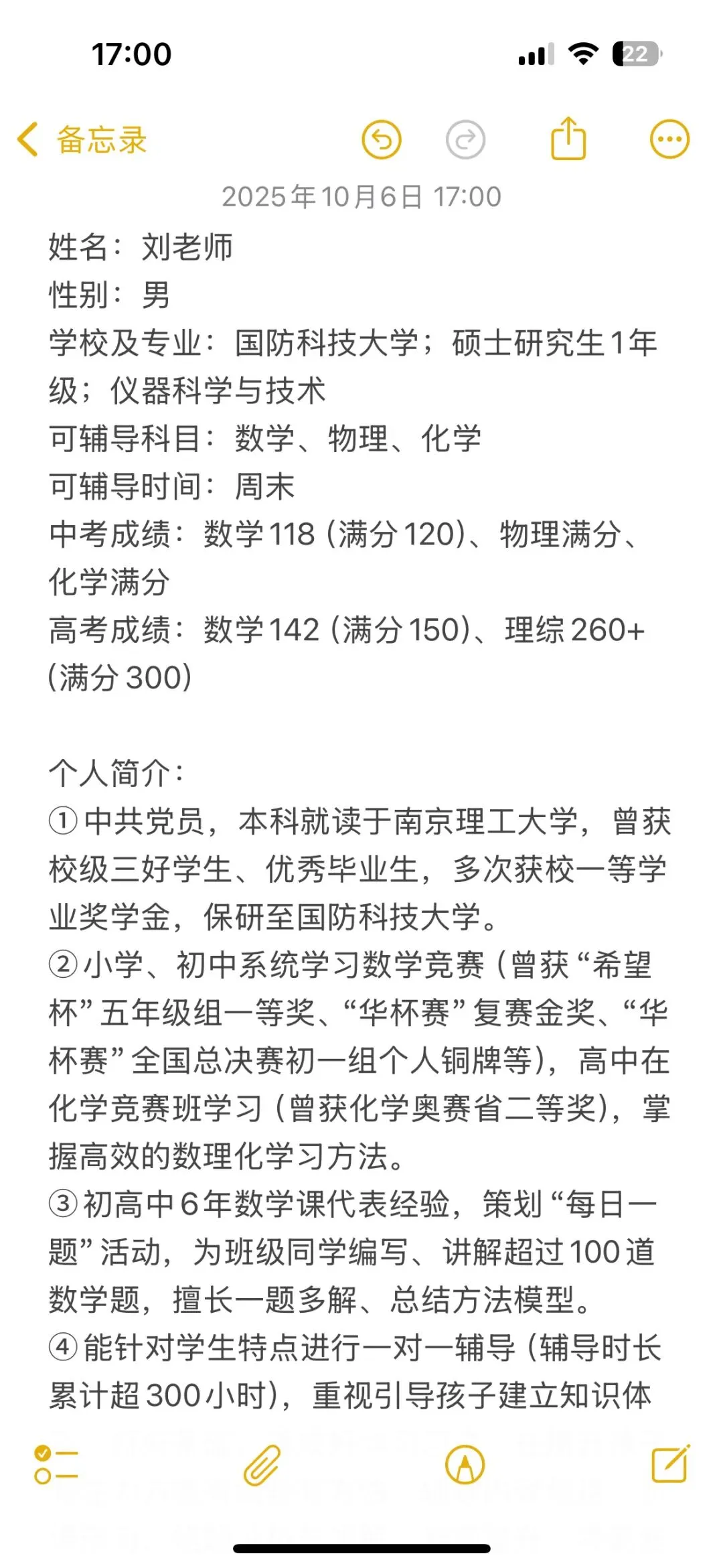 17:00

22

备忘录

2025年10月6日 17:00

姓名：刘老师
性别：男
学校及专业：国防科技大学；硕士研究生1年级；仪器科学与技术
可辅导科目：数学、物理、化学
可辅导时间：周末
中考成绩：数学118（满分120）、物理满分、化学满分
高考成绩：数学142（满分150）、理综260+（满分300）

个人简介：
①中共党员，本科就读于南京理工大学，曾获校级三好学生、优秀毕业生，多次获校一等学业奖学金，保研至国防科技大学。
②小学、初中系统学习数学竞赛（曾获“希望杯”五年级组一等奖、“华杯赛”复赛金奖、“华杯赛”全国总决赛初一组个人铜牌等），高中在化学竞赛班学习（曾获化学奥赛省二等奖），掌握高效的数理化学习方法。
③初高中6年数学课代表经验，策划“每日一题”活动，为班级同学编写、讲解超过100道数学题，擅长一题多解、总结方法模型。
④能针对学生特点进行一对一辅导（辅导时长累计超300小时），重视引导孩子建立知识体